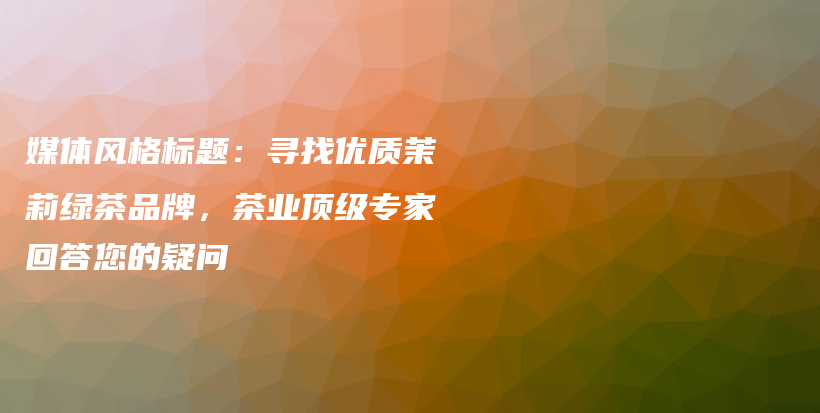 媒体风格标题：寻找优质茉莉绿茶品牌，茶业顶级专家回答您的疑问